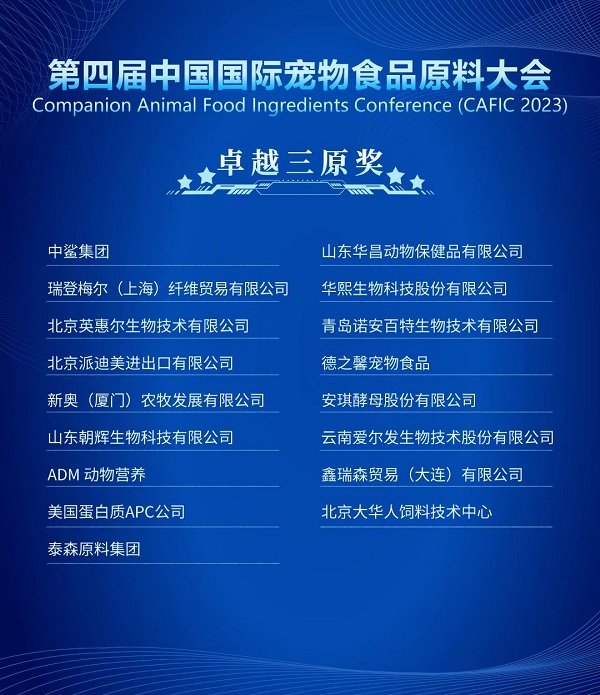 第四届中国国际宠物食品原料大会
Companion Animal Food Ingredients Conference (CAFIC 2023)

卓越三原奖

中鲨集团

瑞登梅尔（上海）纤维贸易有限公司

北京英惠尔生物技术有限公司

北京派迪美进出口有限公司

新奥（厦门）农牧发展有限公司

山东朝辉生物科技有限公司

ADM 动物营养

美国蛋白质APC公司

泰森原料集团

山东华昌动物保健品有限公司

华熙生物科技股份有限公司

青岛诺安百特生物技术有限公司

德之馨宠物食品

安琪酵母股份有限公司

云南爱尔发生物技术股份有限公司

鑫瑞森贸易（大连）有限公司

北京大华人饲料技术中心